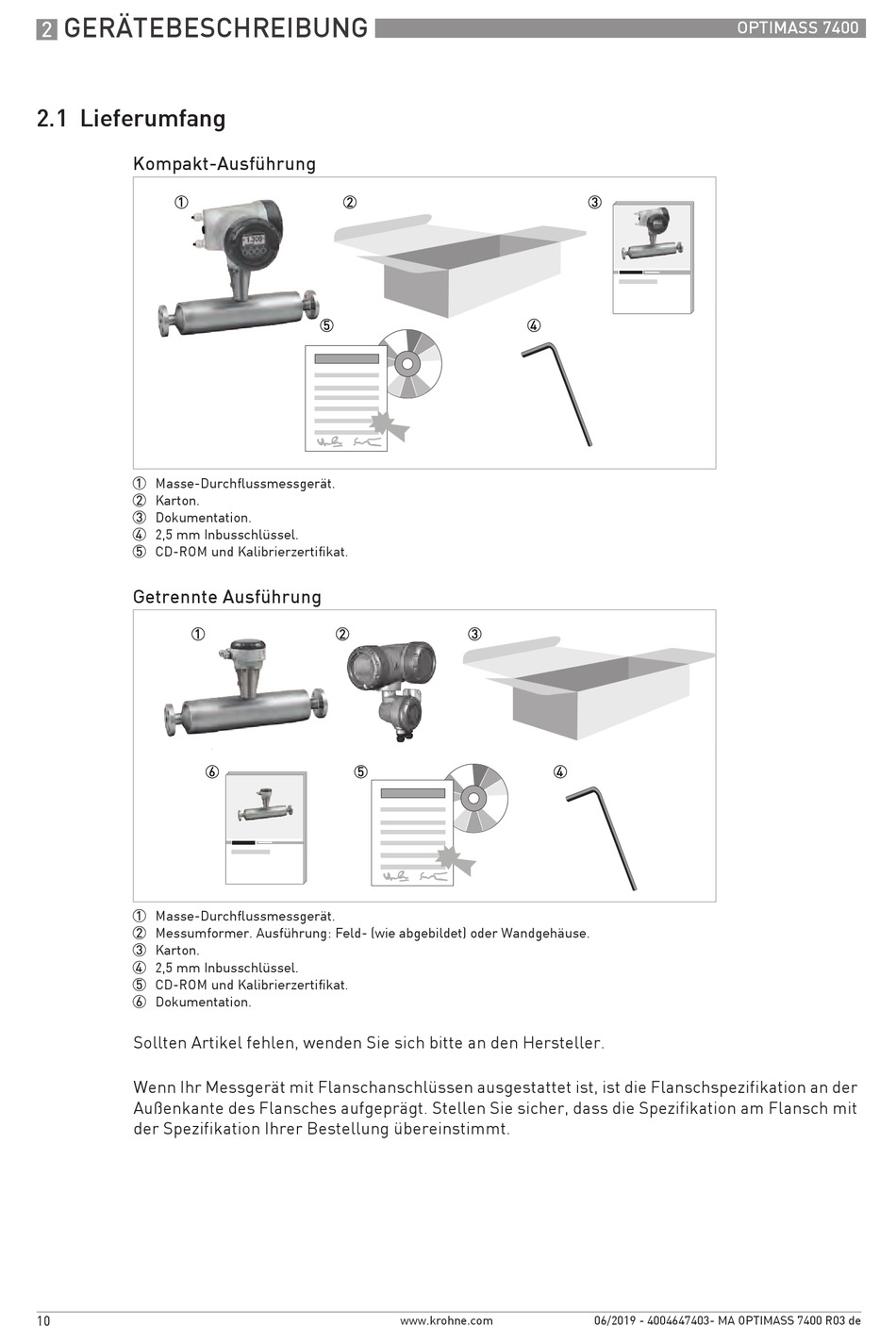 2 GERÄTEBESCHREIBUNG OPTIMASS 7400

2.1 Lieferumfang

Kompakt-Ausführung

① ② ③ ⑤ ④

① Masse-Durchflussmessgerät.
② Karton.
③ Dokumentation.
④ 2,5 mm Inbusschlüssel.
⑤ CD-ROM und Kalibrierzertifikat.

Getrennte Ausführung

① ② ③ ⑥ ⑤ ④

① Masse-Durchflussmessgerät.
② Messumformer. Ausführung: Feld- (wie abgebildet) oder Wandgehäuse.
③ Karton.
④ 2,5 mm Inbusschlüssel.
⑤ CD-ROM und Kalibrierzertifikat.
⑥ Dokumentation.

Sollten Artikel fehlen, wenden Sie sich bitte an den Hersteller.

Wenn Ihr Messgerät mit Flanschanschlüssen ausgestattet ist, ist die Flanschspezifikation an der Außenkante des Flansches aufgeprägt. Stellen Sie sicher, dass die Spezifikation am Flansch mit der Spezifikation Ihrer Bestellung übereinstimmt.

10 www.krohne.com 06/2019 - 4004647403- MA OPTIMASS 7400 R03 de